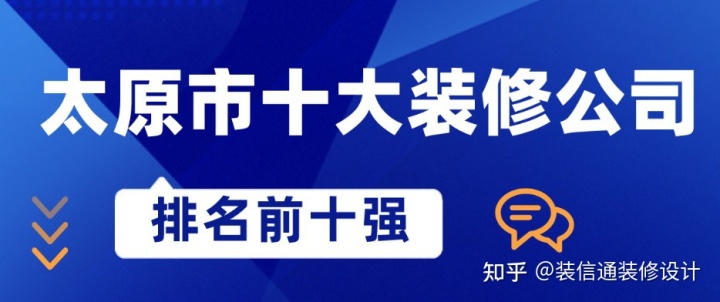 太原市十大装修公司

排名前十强

知乎 @装信通装修设计